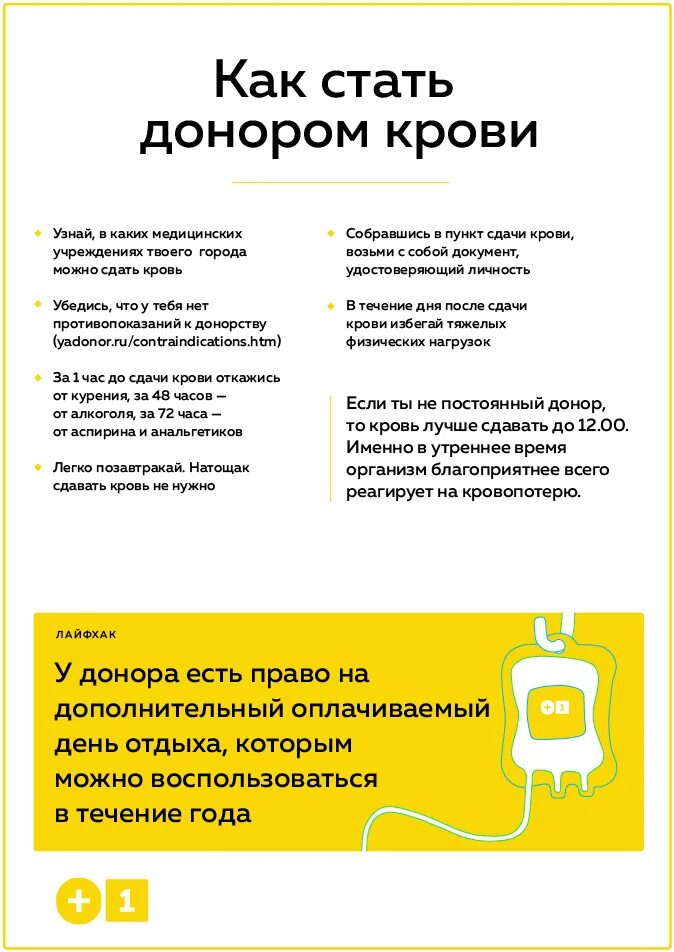 Как стать донором крови

Узнай, в каких медицинских учреждениях твоего города можно сдать кровь

Убедись, что у тебя нет противопоказаний к донорству (yadonor.ru/contraindications.htm)

За 1 час до сдачи крови откажись от курения, за 48 часов — от алкоголя, за 72 часа — от аспирина и анальгетиков

Легко позавтракай. Натощак сдавать кровь не нужно

Собравшись в пункт сдачи крови, возьми с собой документ, удостоверяющий личность

В течение дня после сдачи крови избегай тяжелых физических нагрузок

Если ты не постоянный донор, то кровь лучше сдавать до 12.00. Именно в утреннее время организм благоприятнее всего реагирует на кровопотерю.

ЛАЙФХАК

У донора есть право на дополнительный оплачиваемый день отдыха, которым можно воспользоваться в течение года

+1

+1